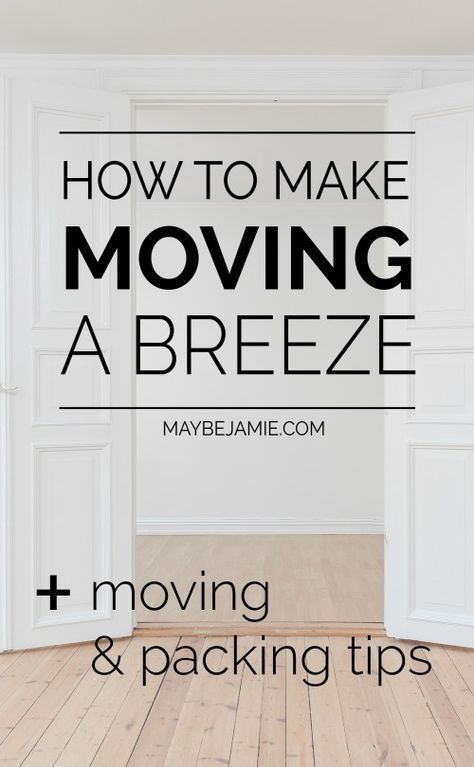 HOW TO MAKE
MOVING
A BREEZE

MAYBEJAMIE.COM

+ moving
& packing tips